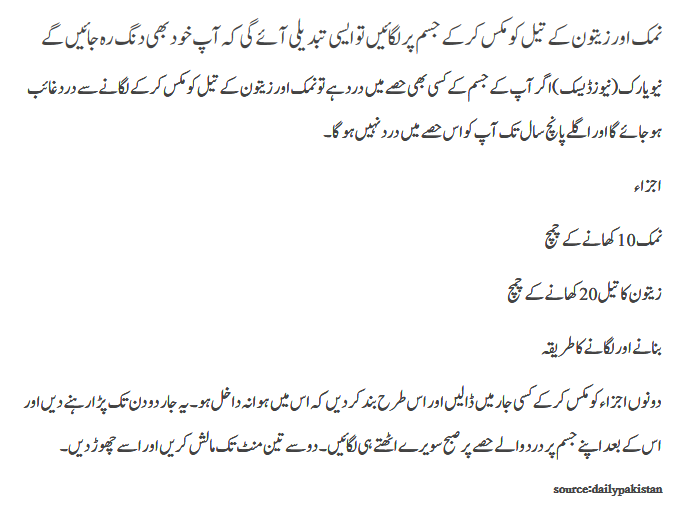 نمک اور زیتون کے تیل کو مکس کر کے جسم پر لگائیں تو ایسی تبدیلی آئے گی کہ آپ خود بھی دنگ رہ جائیں گے

نیویارک (نیوز ڈیسک) اگر آپ کے جسم کے کسی بھی حصے میں درد ہے تو نمک اور زیتون کے تیل کو مکس کر کے لگانے سے درد غائب ہو جائے گا اور اگلے پانچ سال تک آپ کو اس حصے میں درد نہیں ہو گا۔

اجزاء

نمک 10 کھانے کے چمچ

زیتون کا تیل 20 کھانے کے چمچ

بنانے اور لگانے کا طریقہ

دونوں اجزاء کو مکس کر کے کسی جار میں ڈالیں اور اس طرح بند کر دیں کہ اس میں ہوا نہ داخل ہو۔ یہ جار دو دن تک پڑا رہنے دیں اور اس کے بعد اپنے جسم پر درد والے حصے پر صبح سویرے اٹھتے ہی لگائیں۔ دو سے تین منٹ تک مالش کریں اور اسے چھوڑ دیں۔

source:dailypakistan